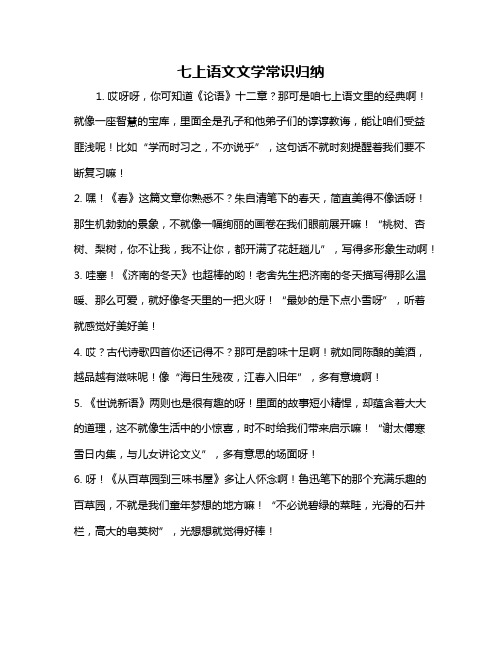 七上语文文学常识归纳

1. 哎呀呀，你可知道《论语》十二章？那可是咱七上语文里的经典啊！就像一座智慧的宝库，里面全是孔子和他弟子们的谆谆教诲，能让咱们受益匪浅呢！比如“学而时习之，不亦说乎”，这句话不就时刻提醒着我们要不断复习嘛！

2. 嘿！《春》这篇文章你熟悉不？朱自清笔下的春天，简直美得不像话呀！那生机勃勃的景象，不就像一幅绚丽的画卷在我们眼前展开嘛！“桃树、杏树、梨树，你不让我，我不让你，都开满了花赶趟儿”，写得多形象生动啊！

3. 哇塞！《济南的冬天》也超棒的哟！老舍先生把济南的冬天描写得那么温暖、那么可爱，就好像冬天里的一把火呀！“最妙的是下点小雪呀”，听着就感觉好美好美！

4. 哎？古代诗歌四首你还记得不？那可是韵味十足啊！就如同陈酿的美酒，越品越有滋味呢！像“海日生残夜，江春入旧年”，多有意境啊！

5. 《世说新语》两则也是很有趣的呀！里面的故事短小精悍，却蕴含着大大的道理，这不就像生活中的小惊喜，时不时给我们带来启示嘛！“谢太傅寒雪日内集，与儿女讲论文义”，多有意思的场面呀！

6. 呀！《从百草园到三味书屋》多让人怀念啊！鲁迅笔下的那个充满乐趣的百草园，不就是我们童年梦想的地方嘛！“不必说碧绿的菜畦，光滑的石井栏，高大的皂荚树”，光想想就觉得好棒！